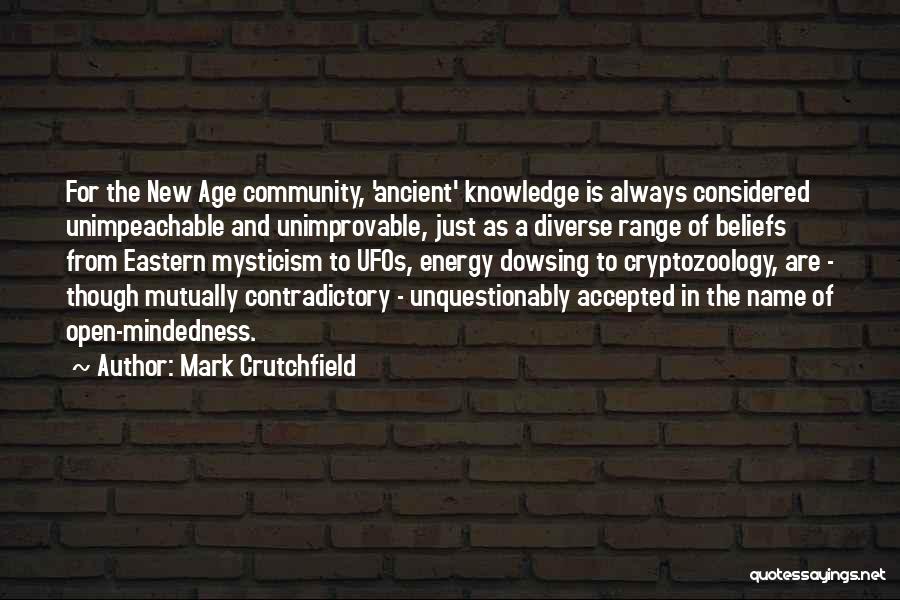 For the New Age community, 'ancient' knowledge is always considered unimpeachable and unimprovable, just as a diverse range of beliefs from Eastern mysticism to UFOs, energy dowsing to cryptozoology, are - though mutually contradictory - unquestionably accepted in the name of open-mindedness.

~ Author: Mark Crutchfield

quotessayings.net